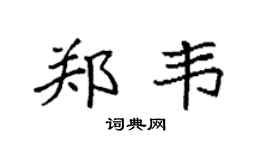 郑韦

词典网